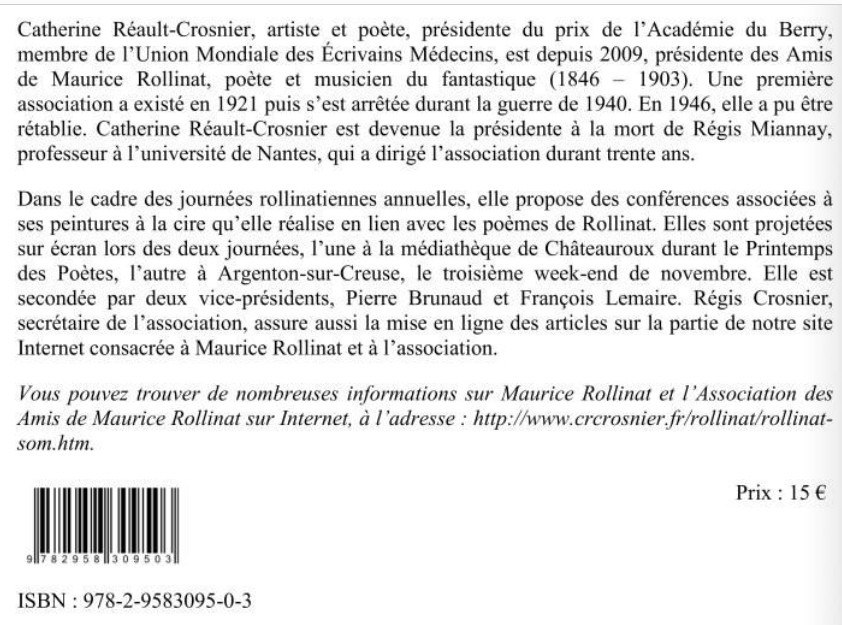 Catherine Réault-Crosnier, artiste et poète, présidente du prix de l'Académie du Berry, membre de l'Union Mondiale des Écrivains Médecins, est depuis 2009, présidente des Amis de Maurice Rollinat, poète et musicien du fantastique (1846 – 1903). Une première association a existé en 1921 puis s'est arrêtée durant la guerre de 1940. En 1946, elle a pu être rétablie. Catherine Réault-Crosnier est devenue la présidente à la mort de Régis Miannay, professeur à l'université de Nantes, qui a dirigé l'association durant trente ans.

Dans le cadre des journées rollinatiennes annuelles, elle propose des conférences associées à ses peintures à la cire qu'elle réalise en lien avec les poèmes de Rollinat. Elles sont projetées sur écran lors des deux journées, l'une à la médiathèque de Châteauroux durant le Printemps des Poètes, l'autre à Argenton-sur-Creuse, le troisième week-end de novembre. Elle est secondée par deux vice-présidents, Pierre Brunaud et François Lemaire. Régis Crosnier, secrétaire de l'association, assure aussi la mise en ligne des articles sur la partie de notre site Internet consacrée à Maurice Rollinat et à l'association.

Vous pouvez trouver de nombreuses informations sur Maurice Rollinat et l'Association des Amis de Maurice Rollinat sur Internet, à l'adresse : http://www.crcrosnier.fr/rollinat/rollinat-som.htm.

Prix : 15 €

9 782958 309503

ISBN : 978-2-9583095-0-3